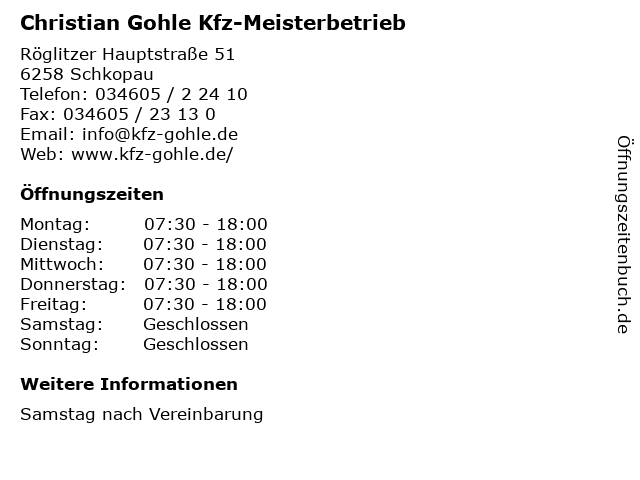 Christian Gohle Kfz-Meisterbetrieb

Röglitzer Hauptstraße 51
6258 Schkopau
Telefon: 034605 / 2 24 10
Fax: 034605 / 23 13 0
Email: info@kfz-gohle.de
Web: www.kfz-gohle.de/

Öffnungszeiten

Montag: 07:30 - 18:00
Dienstag: 07:30 - 18:00
Mittwoch: 07:30 - 18:00
Donnerstag: 07:30 - 18:00
Freitag: 07:30 - 18:00
Samstag: Geschlossen
Sonntag: Geschlossen

Weitere Informationen

Samstag nach Vereinbarung

Öffnungszeitenbuch.de